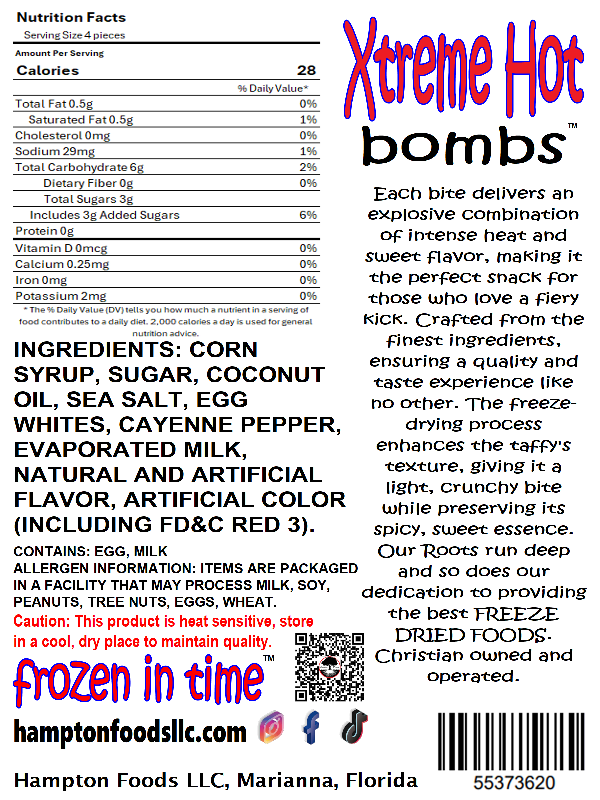 Nutrition Facts
Serving Size 4 pieces

Amount Per Serving

| Calories | 28 |
|---|---|
| | % Daily Value* |
| Total Fat 0.5g | 0% |
| Saturated Fat 0.5g | 1% |
| Cholesterol 0mg | 0% |
| Sodium 29mg | 1% |
| Total Carbohydrate 6g | 2% |
| Dietary Fiber 0g | 0% |
| Total Sugars 3g | |
| Includes 3g Added Sugars | 6% |
| Protein 0g | |
| Vitamin D 0mcg | 0% |
| Calcium 0.25mg | 0% |
| Iron 0mg | 0% |
| Potassium 2mg | 0% |

* The % Daily Value (DV) tells you how much a nutrient in a serving of food contributes to a daily diet. 2,000 calories a day is used for general nutrition advice.

INGREDIENTS: CORN SYRUP, SUGAR, COCONUT OIL, SEA SALT, EGG WHITES, CAYENNE PEPPER, EVAPORATED MILK, NATURAL AND ARTIFICIAL FLAVOR, ARTIFICIAL COLOR (INCLUDING FD&C RED 3).

CONTAINS: EGG, MILK
ALLERGEN INFORMATION: ITEMS ARE PACKAGED IN A FACILITY THAT MAY PROCESS MILK, SOY, PEANUTS, TREE NUTS, EGGS, WHEAT.
Caution: This product is heat sensitive, store in a cool, dry place to maintain quality.

frozen in time™

hamptonfoodsllc.com

Hampton Foods LLC, Marianna, Florida

Xtreme Hot
bombs™

Each bite delivers an explosive combination of intense heat and sweet flavor, making it the perfect snack for those who love a fiery kick. Crafted from the finest ingredients, ensuring a quality and taste experience like no other. The freeze-drying process enhances the taffy's texture, giving it a light, crunchy bite while preserving its spicy, sweet essence. Our Roots run deep and so does our dedication to providing the best FREEZE DRIED FOODS. Christian owned and operated.

55373620